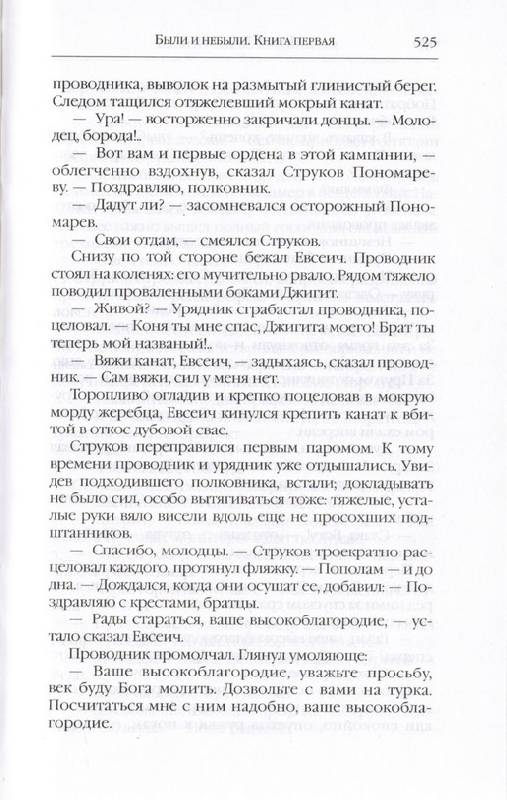 Были и небыли. Книга первая 525

проводника, выволок на размытый глинистый берег. Следом тащился отяжелевший мокрый канат.

— Ура! — восторженно закричали донцы. — Молодец, борода!..

— Вот вам и первые ордена в этой кампании, — облегченно вздохнув, сказал Струков Пономареву. — Поздравляю, полковник.

— Дадут ли? — засомневался осторожный Пономарев.

— Свои отдам, — смеялся Струков.

Снизу по той стороне бежал Евсеич. Проводник стоял на коленях: его мучительно рвало. Рядом тяжело поводил проваленными боками Джигит.

— Живой? — Урядник сграбастал проводника, поцеловал. — Коня ты мне спас, Джигита моего! Брат ты теперь мой названый!..

— Вяжи канат, Евсеич, — задыхаясь, сказал проводник. — Сам вяжи, сил у меня нет.

Торопливо огладив и крепко поцеловав в мокрую морду жеребца, Евсеич кинулся крепить канат к вбитой в откос дубовой свае.

Струков переправился первым паромом. К тому времени проводник и урядник уже отдышались. Увидев подходившего полковника, встали; докладывать не было сил, особо вытягиваться тоже: тяжелые, усталые руки вяло висели вдоль еще не просохших подштанников.

— Спасибо, молодцы. — Струков троекратно расцеловал каждого, протянул фляжку. — Пополам — и до дна. — Дождался, когда они осушат ее, добавил: — Поздравляю с крестами, братцы.

— Рады стараться, ваше высокоблагородие, — устало сказал Евсеич.

Проводник промолчал. Глянул умоляюще:

— Ваше высокоблагородие, уважьте просьбу, век буду Бога молить. Дозвольте с вами на турка. Посчитаться мне с ним надобно, ваше высокоблагородие.